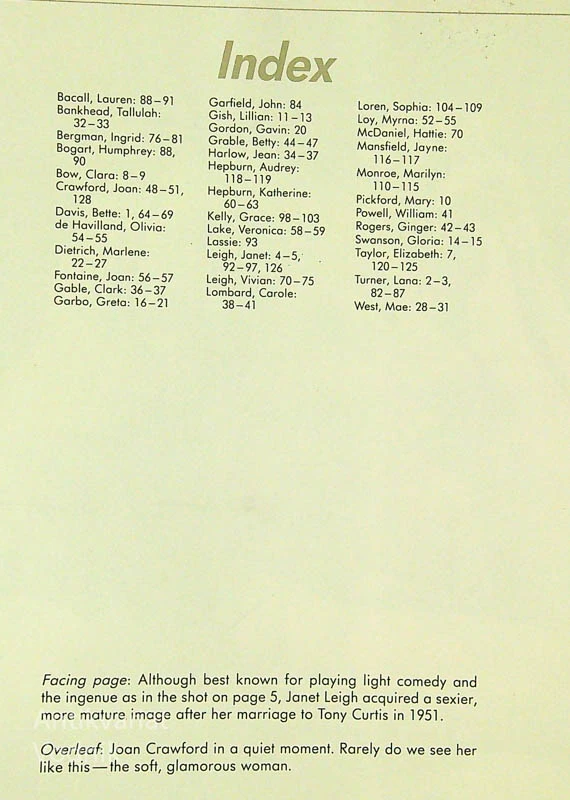 Index

Bacall, Lauren: 88–91
Bankhead, Tallulah: 32–33
Bergman, Ingrid: 76–81
Bogart, Humphrey: 88, 90
Bow, Clara: 8–9
Crawford, Joan: 48–51, 128
Davis, Bette: 1, 64–69
de Havilland, Olivia: 54–55
Dietrich, Marlene: 22–27
Fontaine, Joan: 56–57
Gable, Clark: 36–37
Garbo, Greta: 16–21

Garfield, John: 84
Gish, Lillian: 11–13
Gordon, Gavin: 20
Grable, Betty: 44–47
Harlow, Jean: 34–37
Hepburn, Audrey: 118–119
Hepburn, Katherine: 60–63
Kelly, Grace: 98–103
Lake, Veronica: 58–59
Lassie: 93
Leigh, Janet: 4–5, 92–97, 126
Leigh, Vivian: 70–75
Lombard, Carole: 38–41

Loren, Sophia: 104–109
Loy, Myrna: 52–55
McDaniel, Hattie: 70
Mansfield, Jayne: 116–117
Monroe, Marilyn: 110–115
Pickford, Mary: 10
Powell, William: 41
Rogers, Ginger: 42–43
Swanson, Gloria: 14–15
Taylor, Elizabeth: 7, 120–125
Turner, Lana: 2–3, 82–87
West, Mae: 28–31

Facing page: Although best known for playing light comedy and the ingenue as in the shot on page 5, Janet Leigh acquired a sexier, more mature image after her marriage to Tony Curtis in 1951.

Overleaf: Joan Crawford in a quiet moment. Rarely do we see her like this—the soft, glamorous woman.

Antikvariat